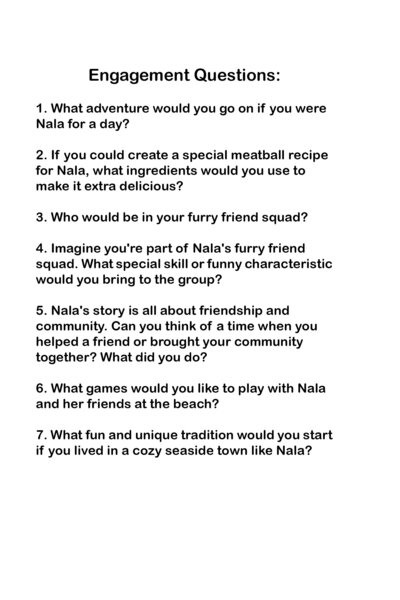 Engagement Questions:

1. What adventure would you go on if you were Nala for a day?

2. If you could create a special meatball recipe for Nala, what ingredients would you use to make it extra delicious?

3. Who would be in your furry friend squad?

4. Imagine you're part of Nala's furry friend squad. What special skill or funny characteristic would you bring to the group?

5. Nala's story is all about friendship and community. Can you think of a time when you helped a friend or brought your community together? What did you do?

6. What games would you like to play with Nala and her friends at the beach?

7. What fun and unique tradition would you start if you lived in a cozy seaside town like Nala?